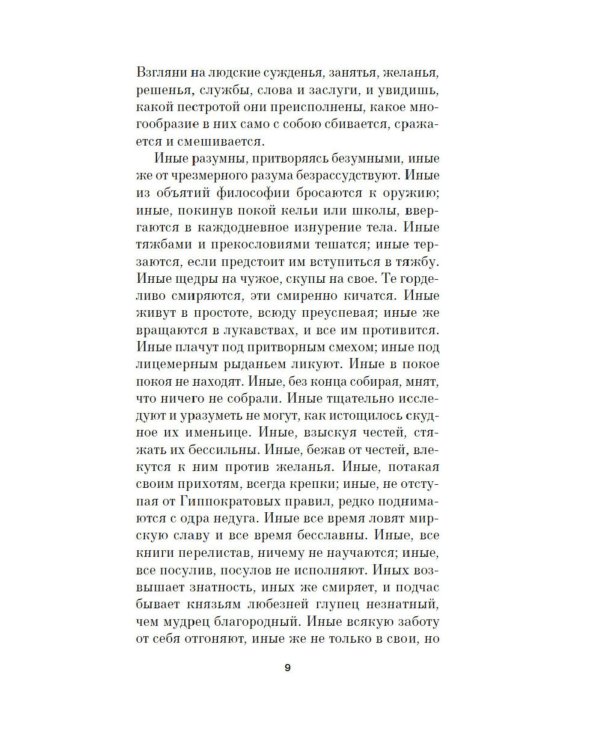 Взгляни на людские сужденья, занятья, желанья, решенья, службы, слова и заслуги, и увидишь, какой пестротой они преисполнены, какое многообразие в них само с собою сбивается, сражается и смешивается.

Иные разумны, притворяясь безумными, иные же от чрезмерного разума безрассудствуют. Иные из объятий философии бросаются к оружию; иные, покинув покой кельи или школы, ввергаются в каждодневное изнурение тела. Иные тяжбами и прекословиями тешатся; иные терзаются, если предстоит им вступиться в тяжбу. Иные щедры на чужое, скупы на свое. Те горделиво смиряются, эти смиренно кичатся. Иные живут в простоте, всюду преуспевая; иные же вращаются в лукавствах, и все им противится. Иные плачут под притворным смехом; иные под лицемерным рыданьем ликуют. Иные в покое покоя не находят. Иные, без конца собирая, мнят, что ничего не собрали. Иные тщательно исследуют и уразуметь не могут, как истощилось скудное их именьице. Иные, взыскуя честей, стяжать их бессильны. Иные, бежав от честей, влекутся к ним против желанья. Иные, потакая своим прихотям, всегда крепки; иные, не отступая от Гиппократовых правил, редко поднимаются с одра недуга. Иные все время ловят мирскую славу и все время бесславны. Иные, все книги перелистав, ничему не научаются; иные, все посулив, посулов не исполняют. Иных возвышает знатность, иных же смиряет, и подчас бывает князьям любезней глупец незнатный, чем мудрец благородный. Иные всякую заботу от себя отгоняют, иные же не только в свои, но

9